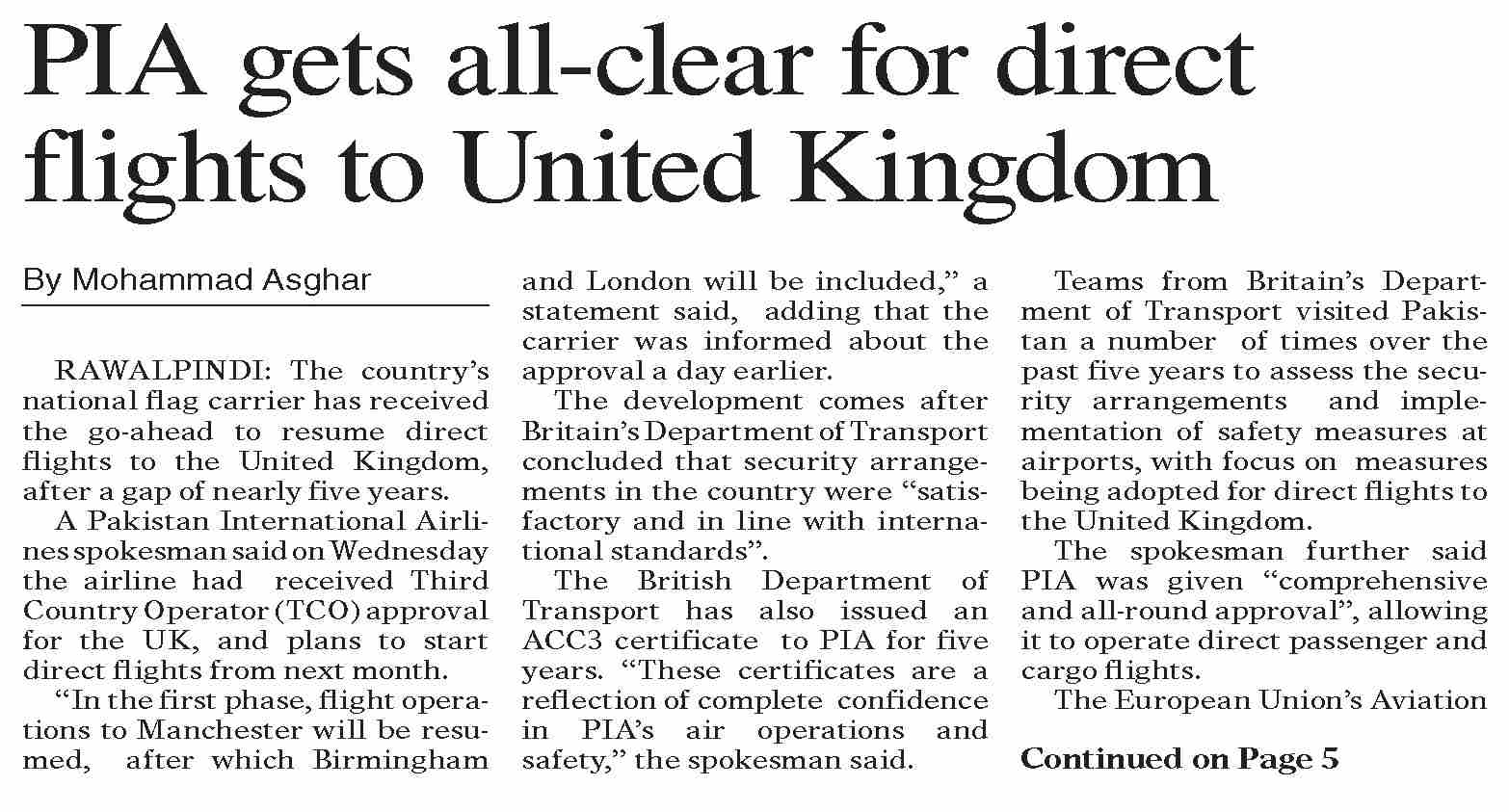 PIA gets all-clear for direct flights to United Kingdom

By Mohammad Asghar

RAWALPINDI: The country's national flag carrier has received the go-ahead to resume direct flights to the United Kingdom, after a gap of nearly five years.

A Pakistan International Airlines spokesman said on Wednesday the airline had received Third Country Operator (TCO) approval for the UK, and plans to start direct flights from next month.

"In the first phase, flight operations to Manchester will be resumed, after which Birmingham and London will be included," a statement said, adding that the carrier was informed about the approval a day earlier.

The development comes after Britain's Department of Transport concluded that security arrangements in the country were "satisfactory and in line with international standards".

The British Department of Transport has also issued an ACC3 certificate to PIA for five years. "These certificates are a reflection of complete confidence in PIA's air operations and safety," the spokesman said.

Teams from Britain's Department of Transport visited Pakistan a number of times over the past five years to assess the security arrangements and implementation of safety measures at airports, with focus on measures being adopted for direct flights to the United Kingdom.

The spokesman further said PIA was given "comprehensive and all-round approval", allowing it to operate direct passenger and cargo flights.

The European Union's Aviation

Continued on Page 5